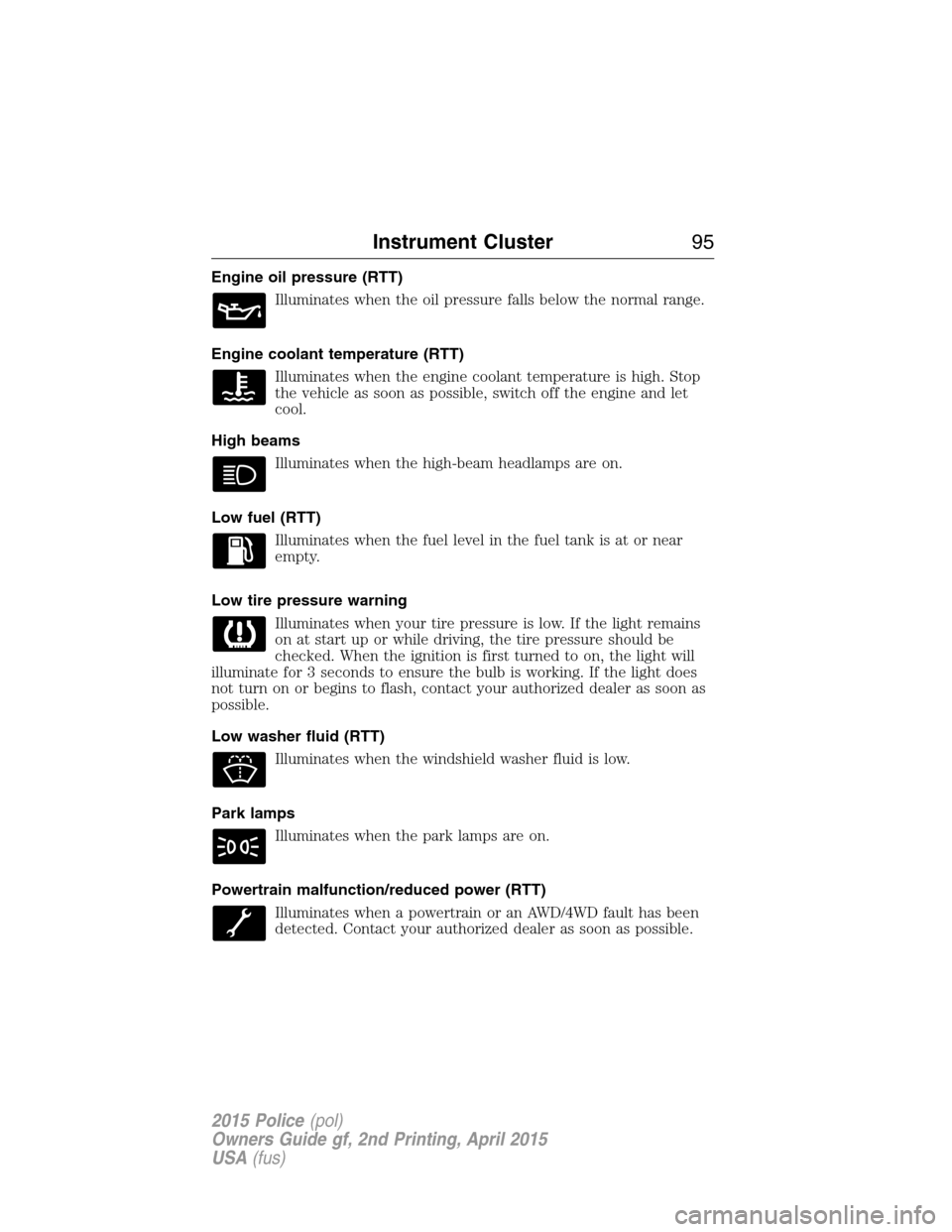 Instrument Cluster 95

Engine oil pressure (RTT)

Illuminates when the oil pressure falls below the normal range.

Engine coolant temperature (RTT)

Illuminates when the engine coolant temperature is high. Stop the vehicle as soon as possible, switch off the engine and let cool.

High beams

Illuminates when the high-beam headlamps are on.

Low fuel (RTT)

Illuminates when the fuel level in the fuel tank is at or near empty.

Low tire pressure warning

Illuminates when your tire pressure is low. If the light remains on at start up or while driving, the tire pressure should be checked. When the ignition is first turned to on, the light will illuminate for 3 seconds to ensure the bulb is working. If the light does not turn on or begins to flash, contact your authorized dealer as soon as possible.

Low washer fluid (RTT)

Illuminates when the windshield washer fluid is low.

Park lamps

Illuminates when the park lamps are on.

Powertrain malfunction/reduced power (RTT)

Illuminates when a powertrain or an AWD/4WD fault has been detected. Contact your authorized dealer as soon as possible.

2015 Police (pol)
Owners Guide gf, 2nd Printing, April 2015
USA (fus)

carmanualsonline.info